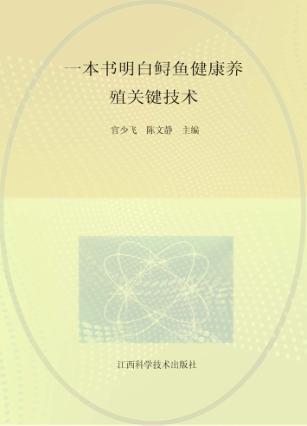 一本书明白鲟鱼健康养殖关键技术

官少飞　陈文静　主编

江西科学技术出版社